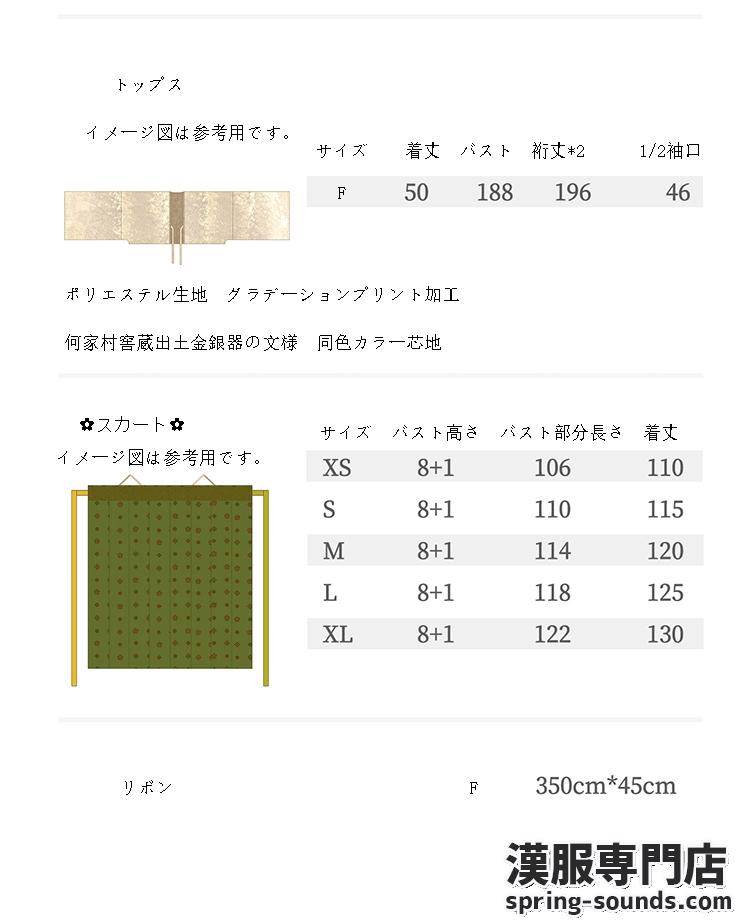 トップス

イメージ図は参考用です。

| サイズ | 着丈 | バスト | 裄丈*2 | 1/2袖口 |
|---|---|---|---|---|
| F | 50 | 188 | 196 | 46 |

ポリエステル生地　グラデーションプリント加工

何家村窖蔵出土金銀器の文様　同色カラー芯地

✿スカート✿

イメージ図は参考用です。

| サイズ | バスト高さ | バスト部分長さ | 着丈 |
|---|---|---|---|
| XS | 8+1 | 106 | 110 |
| S | 8+1 | 110 | 115 |
| M | 8+1 | 114 | 120 |
| L | 8+1 | 118 | 125 |
| XL | 8+1 | 122 | 130 |

リボン　F　350cm*45cm

漢服専門店
spring-sounds.com